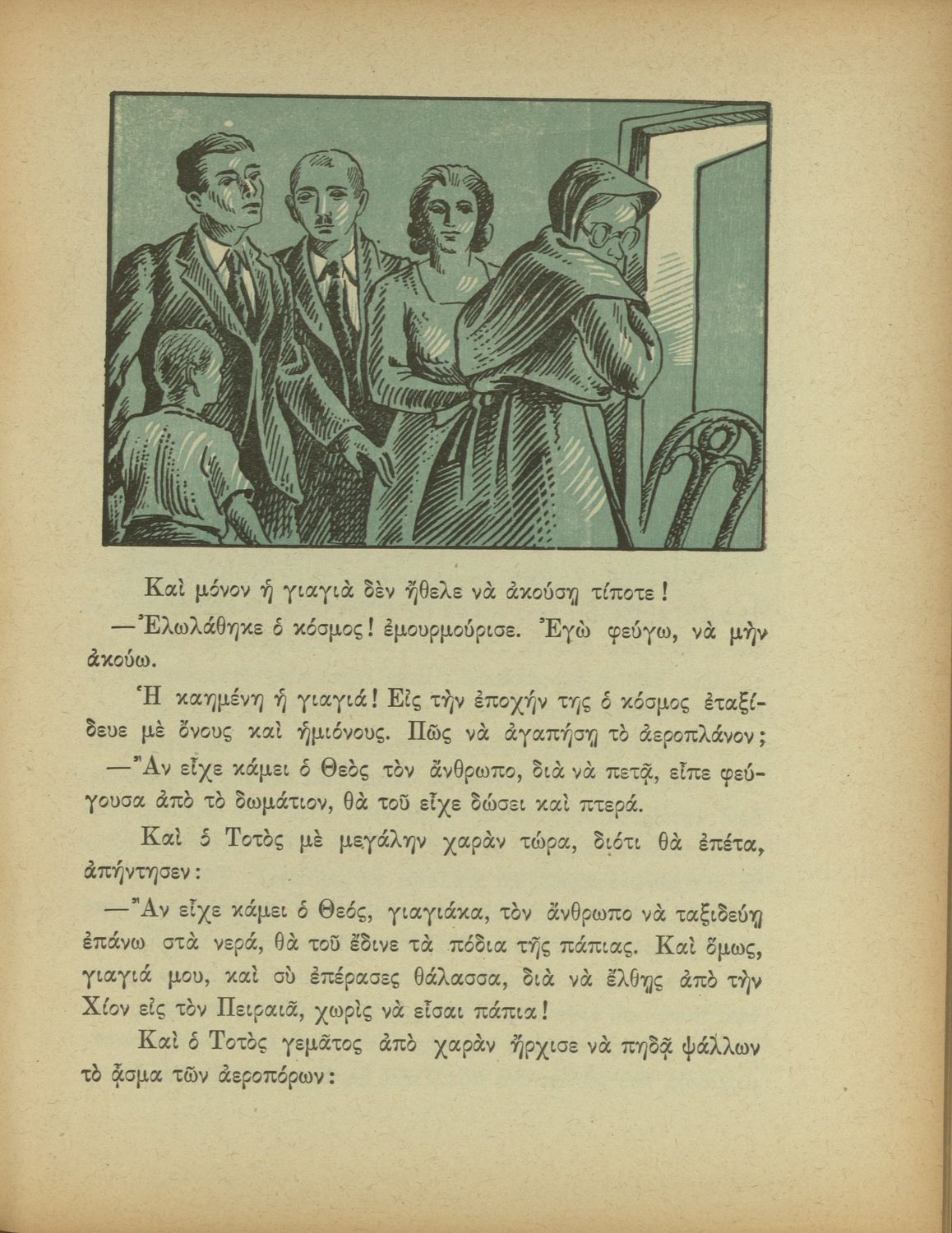 Καὶ μόνον ἡ γιαγιὰ δὲν ἤθελε νὰ ἀκούσῃ τίποτε!

—Ἐλωλάθηκε ὁ κόσμος! ἐμουρμούρισε. Ἐγὼ φεύγω, νὰ μὴν ἀκούω.

Ἡ καημένη ἡ γιαγιά! Εἰς τὴν ἐποχήν της ὁ κόσμος ἐταξίδευε μὲ ὄνους καὶ ἡμιόνους. Πῶς νὰ ἀγαπήσῃ τὸ ἀεροπλάνον;

—Ἂν εἶχε κάμει ὁ Θεὸς τὸν ἄνθρωπο, διὰ νὰ πετᾷ, εἶπε φεύγουσα ἀπὸ τὸ δωμάτιον, θὰ τοῦ εἶχε δώσει καὶ πτερά.

Καὶ ὁ Τοτὸς μὲ μεγάλην χαρὰν τώρα, διότι θὰ ἐπέτα, ἀπήντησεν:

—Ἂν εἶχε κάμει ὁ Θεός, γιαγιάκα, τὸν ἄνθρωπο νὰ ταξιδεύῃ ἐπάνω στὰ νερά, θὰ τοῦ ἔδινε τὰ πόδια τῆς πάπιας. Καὶ ὅμως, γιαγιά μου, καὶ σὺ ἐπέρασες θάλασσα, διὰ νὰ ἔλθῃς ἀπὸ τὴν Χίον εἰς τὸν Πειραιᾶ, χωρὶς νὰ εἶσαι πάπια!

Καὶ ὁ Τοτὸς γεμᾶτος ἀπὸ χαρὰν ἤρχισε νὰ πηδᾷ ψάλλων τὸ ᾆσμα τῶν ἀεροπόρων: